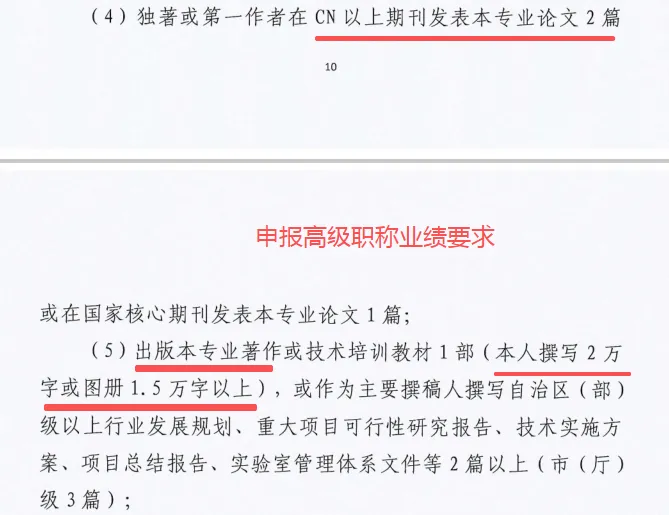 （4）独著或第一作者在CN以上期刊发表本专业论文2篇

10

申报高级职称业绩要求

或在国家核心期刊发表本专业论文1篇；

（5）出版本专业著作或技术培训教材1部（本人撰写2万字或图册1.5万字以上），或作为主要撰稿人撰写自治区（部）级以上行业发展规划、重大项目可行性研究报告、技术实施方案、项目总结报告、实验室管理体系文件等2篇以上（市（厅）级3篇）；